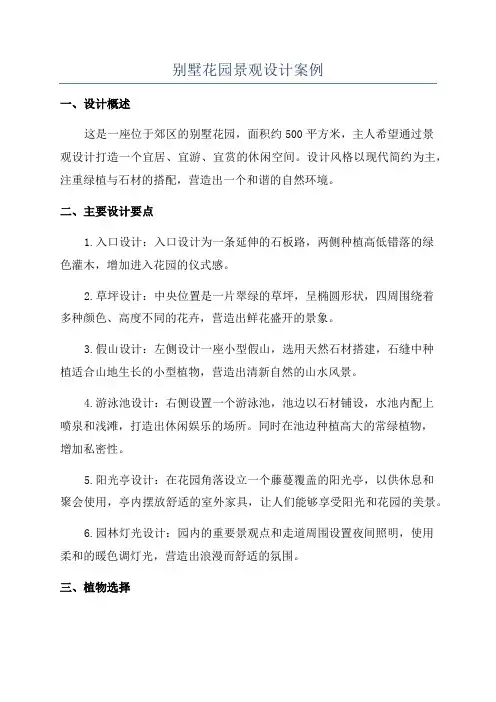 别墅花园景观设计案例

一、设计概述

这是一座位于郊区的别墅花园，面积约500平方米，主人希望通过景观设计打造一个宜居、宜游、宜赏的休闲空间。设计风格以现代简约为主，注重绿植与石材的搭配，营造出一个和谐的自然环境。

二、主要设计要点

1.入口设计：入口设计为一条延伸的石板路，两侧种植高低错落的绿色灌木，增加进入花园的仪式感。

2.草坪设计：中央位置是一片翠绿的草坪，呈椭圆形状，四周围绕着多种颜色、高度不同的花卉，营造出鲜花盛开的景象。

3.假山设计：左侧设计一座小型假山，选用天然石材搭建，石缝中种植适合山地生长的小型植物，营造出清新自然的山水风景。

4.游泳池设计：右侧设置一个游泳池，池边以石材铺设，水池内配上喷泉和浅滩，打造出休闲娱乐的场所。同时在池边种植高大的常绿植物，增加私密性。

5.阳光亭设计：在花园角落设立一个藤蔓覆盖的阳光亭，以供休息和聚会使用，亭内摆放舒适的室外家具，让人们能够享受阳光和花园的美景。

6.园林灯光设计：园内的重要景观点和走道周围设置夜间照明，使用柔和的暖色调灯光，营造出浪漫而舒适的氛围。

三、植物选择